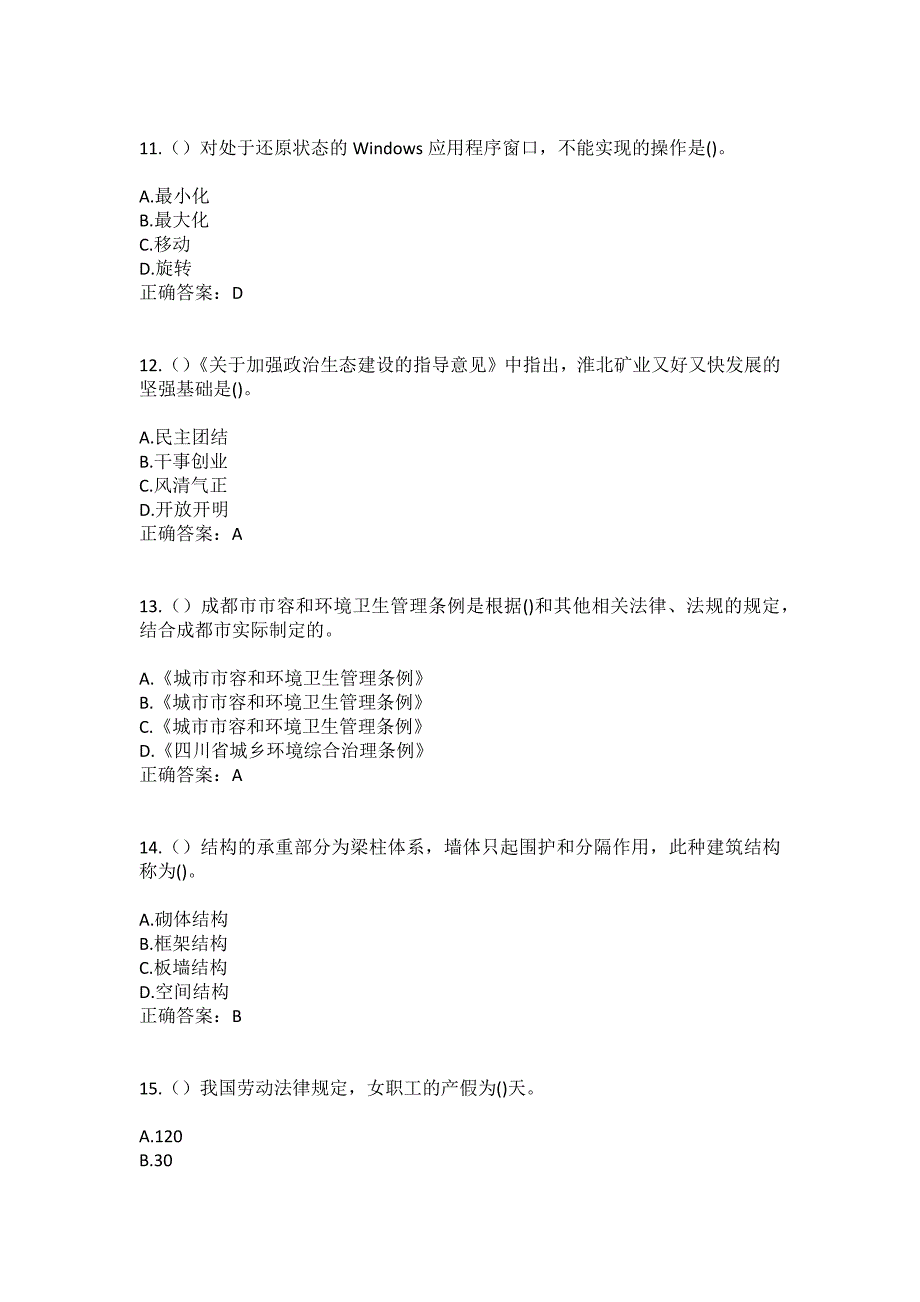 11.（）对处于还原状态的 Windows 应用程序窗口，不能实现的操作是()。

A.最小化
B.最大化
C.移动
D.旋转
正确答案：D

12.（）《关于加强政治生态建设的指导意见》中指出，淮北矿业又好又快发展的坚强基础是()。

A.民主团结
B.干事创业
C.风清气正
D.开放开明
正确答案：A

13.（）成都市市容和环境卫生管理条例是根据()和其他相关法律、法规的规定，结合成都市实际制定的。

A.《城市市容和环境卫生管理条例》
B.《城市市容和环境卫生管理条例》
C.《城市市容和环境卫生管理条例》
D.《四川省城乡环境综合治理条例》
正确答案：A

14.（）结构的承重部分为梁柱体系，墙体只起围护和分隔作用，此种建筑结构称为()。

A.砌体结构
B.框架结构
C.板墙结构
D.空间结构
正确答案：B

15.（）我国劳动法律规定，女职工的产假为()天。

A.120
B.30